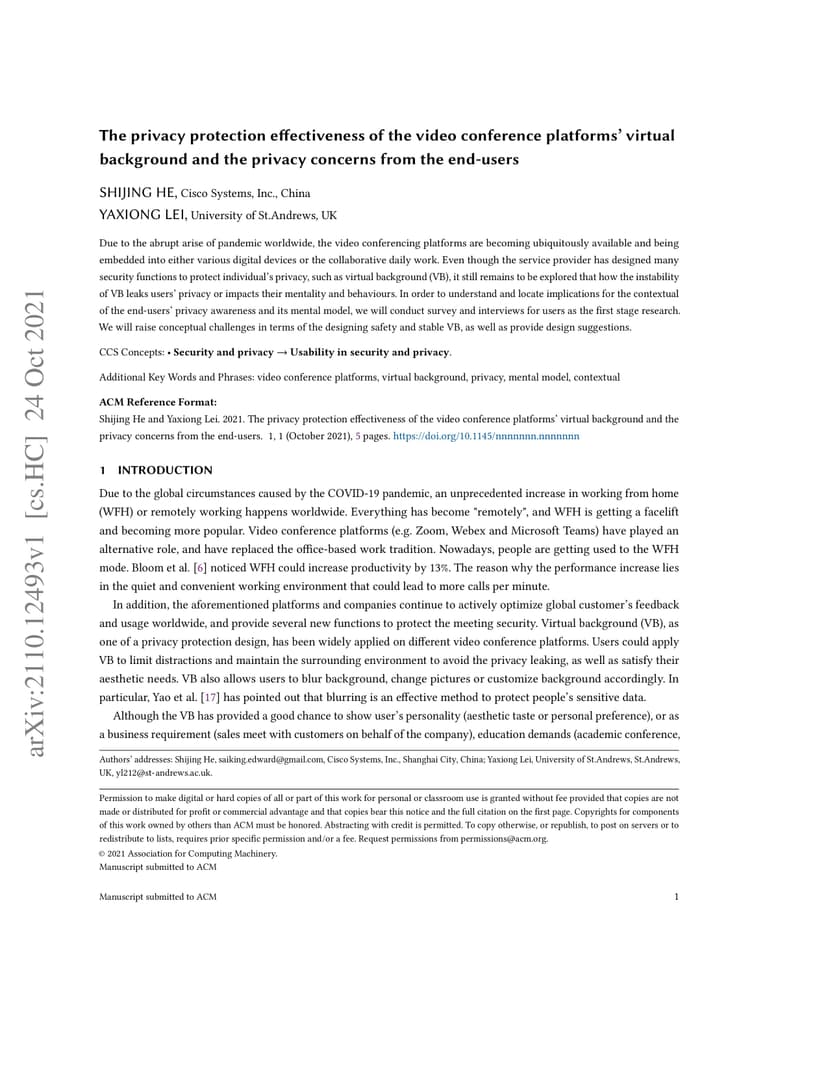 arXiv:2110.12493v1 [cs.HC] 24 Oct 2021

The privacy protection effectiveness of the video conference platforms' virtual background and the privacy concerns from the end-users

SHIJING HE, Cisco Systems, Inc., China
YAXIONG LEI, University of St.Andrews, UK

Due to the abrupt arise of pandemic worldwide, the video conferencing platforms are becoming ubiquitously available and being embedded into either various digital devices or the collaborative daily work. Even though the service provider has designed many security functions to protect individual's privacy, such as virtual background (VB), it still remains to be explored that how the instability of VB leaks users' privacy or impacts their mentality and behaviours. In order to understand and locate implications for the contextual of the end-users' privacy awareness and its mental model, we will conduct survey and interviews for users as the first stage research. We will raise conceptual challenges in terms of the designing safety and stable VB, as well as provide design suggestions.

CCS Concepts: • Security and privacy → Usability in security and privacy.

Additional Key Words and Phrases: video conference platforms, virtual background, privacy, mental model, contextual

ACM Reference Format:
Shijing He and Yaxiong Lei. 2021. The privacy protection effectiveness of the video conference platforms' virtual background and the privacy concerns from the end-users. 1, 1 (October 2021), 5 pages. https://doi.org/10.1145/nnnnnnn.nnnnnnn

1 INTRODUCTION

Due to the global circumstances caused by the COVID-19 pandemic, an unprecedented increase in working from home (WFH) or remotely working happens worldwide. Everything has become "remotely", and WFH is getting a facelift and becoming more popular. Video conference platforms (e.g. Zoom, Webex and Microsoft Teams) have played an alternative role, and have replaced the office-based work tradition. Nowadays, people are getting used to the WFH mode. Bloom et al. [6] noticed WFH could increase productivity by 13%. The reason why the performance increase lies in the quiet and convenient working environment that could lead to more calls per minute.

In addition, the aforementioned platforms and companies continue to actively optimize global customer's feedback and usage worldwide, and provide several new functions to protect the meeting security. Virtual background (VB), as one of a privacy protection design, has been widely applied on different video conference platforms. Users could apply VB to limit distractions and maintain the surrounding environment to avoid the privacy leaking, as well as satisfy their aesthetic needs. VB also allows users to blur background, change pictures or customize background accordingly. In particular, Yao et al. [17] has pointed out that blurring is an effective method to protect people's sensitive data.

Although the VB has provided a good chance to show user's personality (aesthetic taste or personal preference), or as a business requirement (sales meet with customers on behalf of the company), education demands (academic conference,

Authors' addresses: Shijing He, saiking.edward@gmail.com, Cisco Systems, Inc., Shanghai City, China; Yaxiong Lei, University of St.Andrews, St.Andrews, UK, yl212@st-andrews.ac.uk.

Permission to make digital or hard copies of all or part of this work for personal or classroom use is granted without fee provided that copies are not made or distributed for profit or commercial advantage and that copies bear this notice and the full citation on the first page. Copyrights for components of this work owned by others than ACM must be honored. Abstracting with credit is permitted. To copy otherwise, or republish, to post on servers or to redistribute to lists, requires prior specific permission and/or a fee. Request permissions from permissions@acm.org.
© 2021 Association for Computing Machinery.
Manuscript submitted to ACM

Manuscript submitted to ACM 1